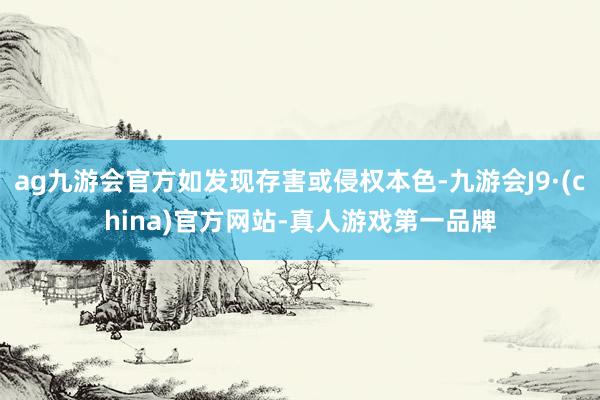 ag九游会官方如发现存害或侵权本色-九游会J9·(china)官方网站-真人游戏第一品牌